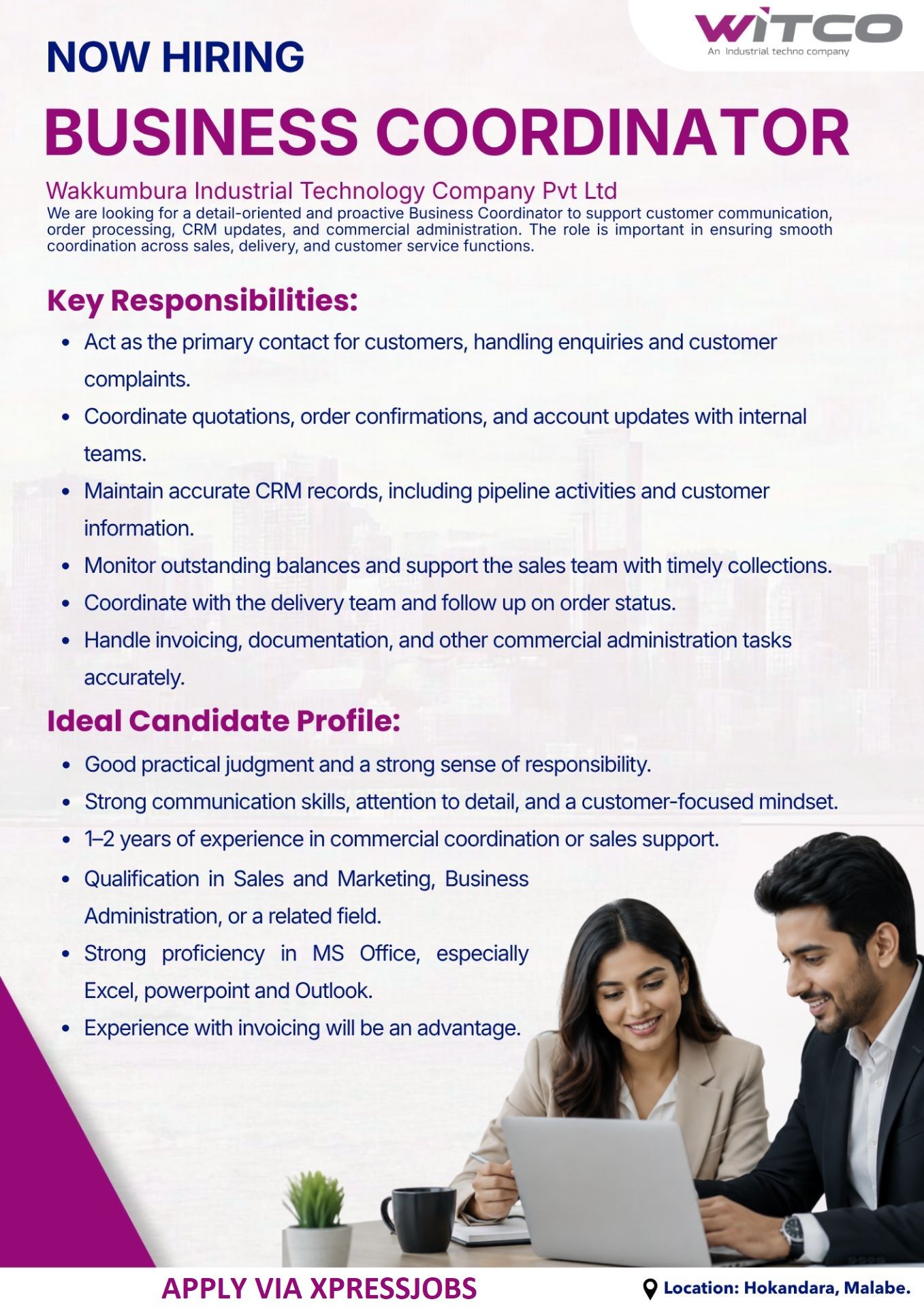 WITCO
An Industrial techno company

NOW HIRING

BUSINESS COORDINATOR

Wakkumbura Industrial Technology Company Pvt Ltd

We are looking for a detail-oriented and proactive Business Coordinator to support customer communication, order processing, CRM updates, and commercial administration. The role is important in ensuring smooth coordination across sales, delivery, and customer service functions.

Key Responsibilities:

• Act as the primary contact for customers, handling enquiries and customer complaints.
• Coordinate quotations, order confirmations, and account updates with internal teams.
• Maintain accurate CRM records, including pipeline activities and customer information.
• Monitor outstanding balances and support the sales team with timely collections.
• Coordinate with the delivery team and follow up on order status.
• Handle invoicing, documentation, and other commercial administration tasks accurately.

Ideal Candidate Profile:

• Good practical judgment and a strong sense of responsibility.
• Strong communication skills, attention to detail, and a customer-focused mindset.
• 1–2 years of experience in commercial coordination or sales support.
• Qualification in Sales and Marketing, Business Administration, or a related field.
• Strong proficiency in MS Office, especially Excel, powerpoint and Outlook.
• Experience with invoicing will be an advantage.

APPLY VIA XPRESSJOBS

Location: Hokandara, Malabe.